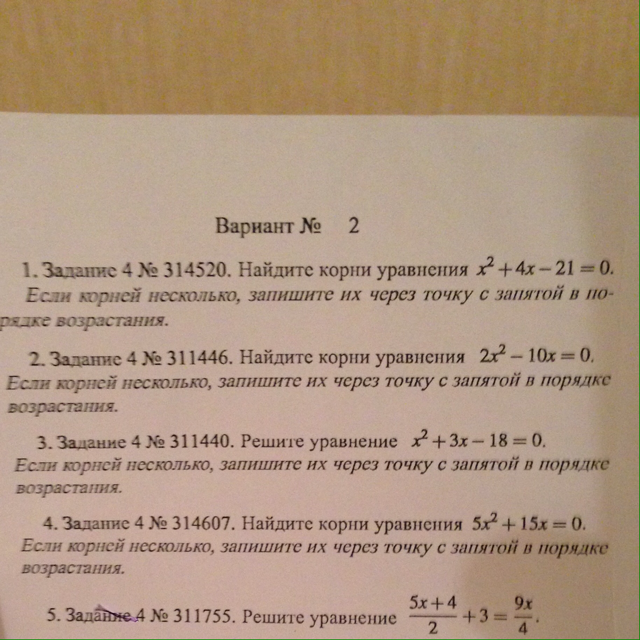 Вариант № 2

1. Задание 4 № 314520. Найдите корни уравнения $x^2+4x-21=0$. Если корней несколько, запишите их через точку с запятой в порядке возрастания.

2. Задание 4 № 311446. Найдите корни уравнения $2x^2-10x=0$. Если корней несколько, запишите их через точку с запятой в порядке возрастания.

3. Задание 4 № 311440. Решите уравнение $x^2+3x-18=0$. Если корней несколько, запишите их через точку с запятой в порядке возрастания.

4. Задание 4 № 314607. Найдите корни уравнения $5x^2+15x=0$. Если корней несколько, запишите их через точку с запятой в порядке возрастания.

5. Задание 4 № 311755. Решите уравнение $\frac{5x+4}{2}+3=\frac{9x}{4}$.